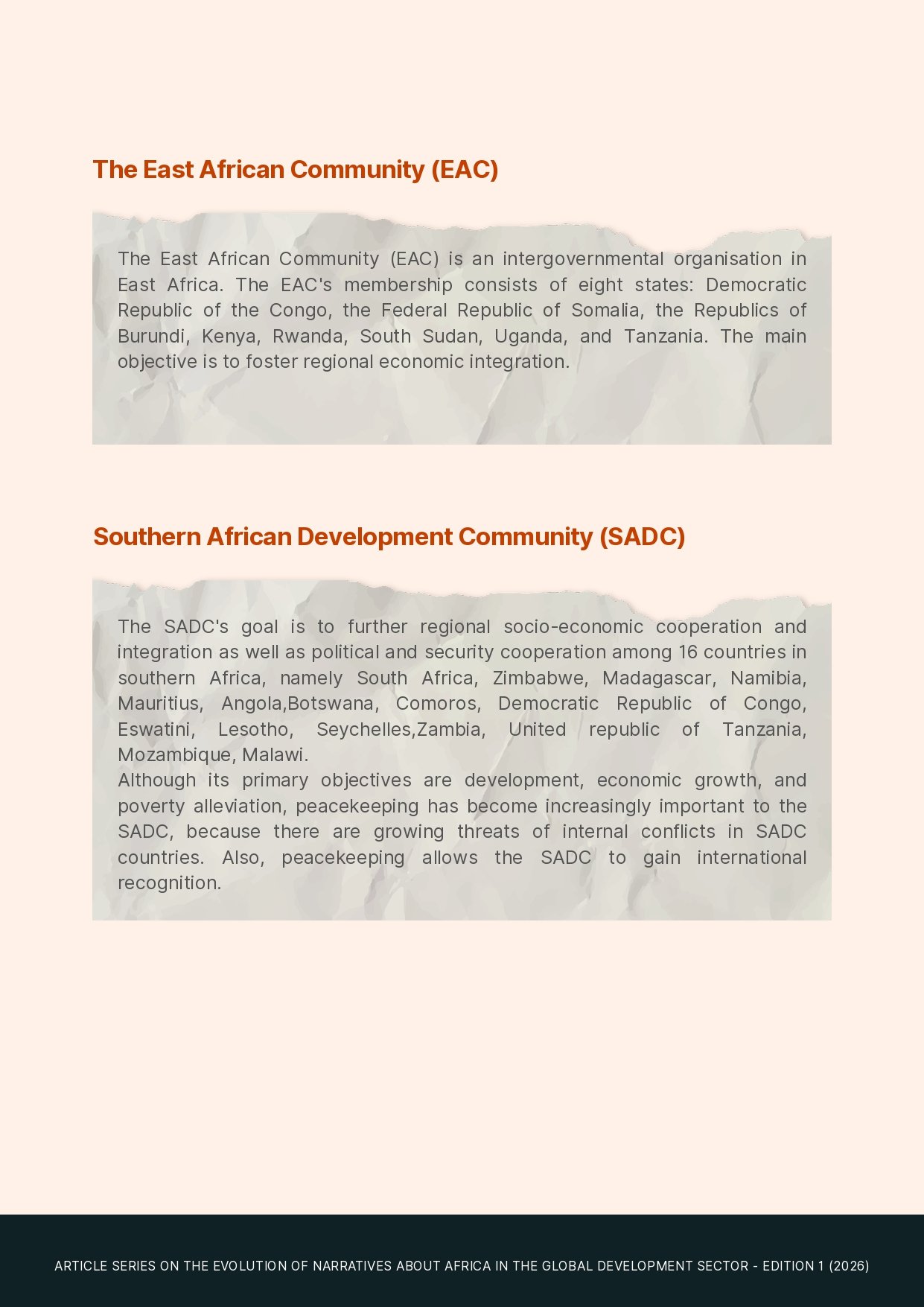 The East African Community (EAC)

The East African Community (EAC) is an intergovernmental organisation in East Africa. The EAC's membership consists of eight states: Democratic Republic of the Congo, the Federal Republic of Somalia, the Republics of Burundi, Kenya, Rwanda, South Sudan, Uganda, and Tanzania. The main objective is to foster regional economic integration.

Southern African Development Community (SADC)

The SADC's goal is to further regional socio-economic cooperation and integration as well as political and security cooperation among 16 countries in southern Africa, namely South Africa, Zimbabwe, Madagascar, Namibia, Mauritius, Angola,Botswana, Comoros, Democratic Republic of Congo, Eswatini, Lesotho, Seychelles,Zambia, United republic of Tanzania, Mozambique, Malawi.
Although its primary objectives are development, economic growth, and poverty alleviation, peacekeeping has become increasingly important to the SADC, because there are growing threats of internal conflicts in SADC countries. Also, peacekeeping allows the SADC to gain international recognition.

ARTICLE SERIES ON THE EVOLUTION OF NARRATIVES ABOUT AFRICA IN THE GLOBAL DEVELOPMENT SECTOR - EDITION 1 (2026)